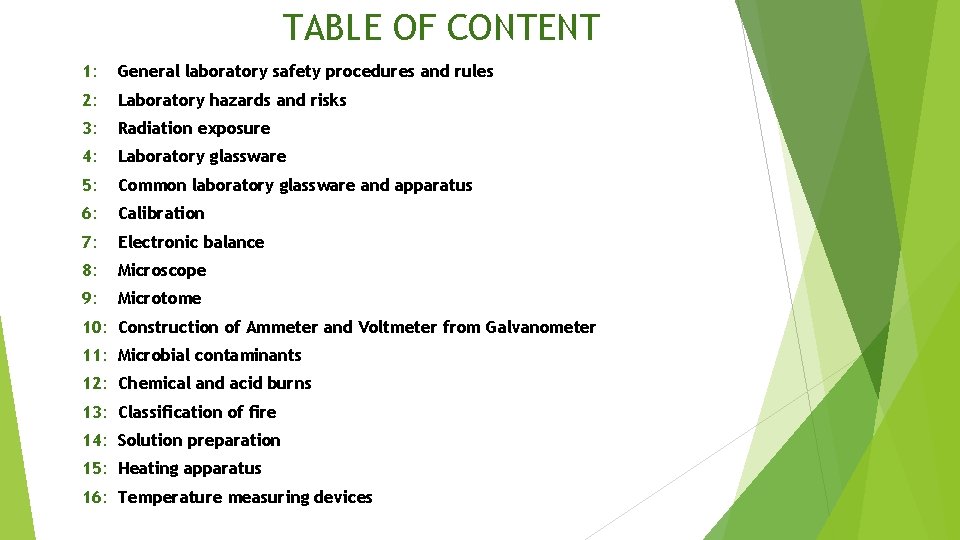 TABLE OF CONTENT

1: General laboratory safety procedures and rules
2: Laboratory hazards and risks
3: Radiation exposure
4: Laboratory glassware
5: Common laboratory glassware and apparatus
6: Calibration
7: Electronic balance
8: Microscope
9: Microtome
10: Construction of Ammeter and Voltmeter from Galvanometer
11: Microbial contaminants
12: Chemical and acid burns
13: Classification of fire
14: Solution preparation
15: Heating apparatus
16: Temperature measuring devices